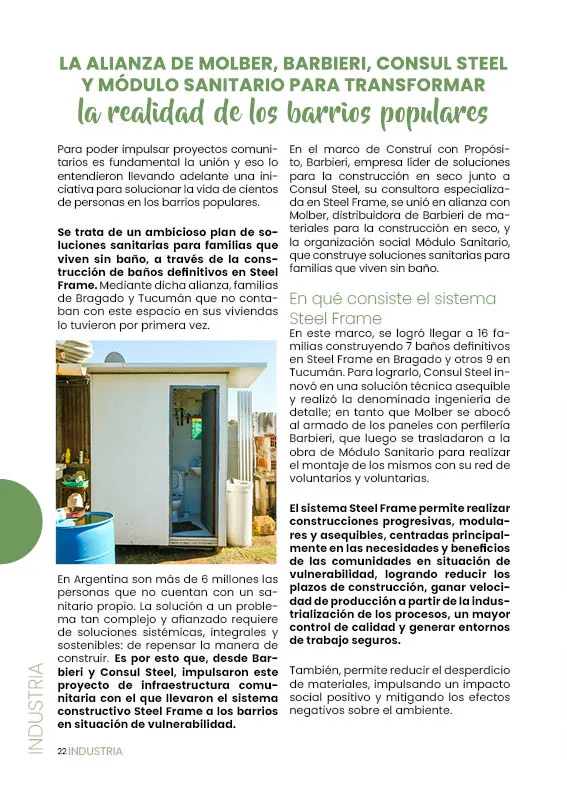 LA ALIANZA DE MOLBER, BARBIERI, CONSUL STEEL Y MÓDULO SANITARIO PARA TRANSFORMAR la realidad de los barrios populares

Para poder impulsar proyectos comunitarios es fundamental la unión y eso lo entendieron llevando adelante una iniciativa para solucionar la vida de cientos de personas en los barrios populares.

Se trata de un ambicioso plan de soluciones sanitarias para familias que viven sin baño, a través de la construcción de baños definitivos en Steel Frame. Mediante dicha alianza, familias de Bragado y Tucumán que no contaban con este espacio en sus viviendas lo tuvieron por primera vez.

En Argentina son más de 6 millones las personas que no cuentan con un sanitario propio. La solución a un problema tan complejo y afianzado requiere de soluciones sistémicas, integrales y sostenibles: de repensar la manera de construir. Es por esto que, desde Barbieri y Consul Steel, impulsaron este proyecto de infraestructura comunitaria con el que llevaron el sistema constructivo Steel Frame a los barrios en situación de vulnerabilidad.

En el marco de Construí con Propósito, Barbieri, empresa líder de soluciones para la construcción en seco junto a Consul Steel, su consultora especializada en Steel Frame, se unió en alianza con Molber, distribuidora de Barbieri de materiales para la construcción en seco, y la organización social Módulo Sanitario, que construye soluciones sanitarias para familias que viven sin baño.

En qué consiste el sistema Steel Frame

En este marco, se logró llegar a 16 familias construyendo 7 baños definitivos en Steel Frame en Bragado y otros 9 en Tucumán. Para lograrlo, Consul Steel innovó en una solución técnica asequible y realizó la denominada ingeniería de detalle; en tanto que Molber se abocó al armado de los paneles con perfilería Barbieri, que luego se trasladaron a la obra de Módulo Sanitario para realizar el montaje de los mismos con su red de voluntarios y voluntarias.

El sistema Steel Frame permite realizar construcciones progresivas, modulares y asequibles, centradas principalmente en las necesidades y beneficios de las comunidades en situación de vulnerabilidad, logrando reducir los plazos de construcción, ganar velocidad de producción a partir de la industrialización de los procesos, un mayor control de calidad y generar entornos de trabajo seguros.

También, permite reducir el desperdicio de materiales, impulsando un impacto social positivo y mitigando los efectos negativos sobre el ambiente.

INDUSTRIA

22 INDUSTRIA